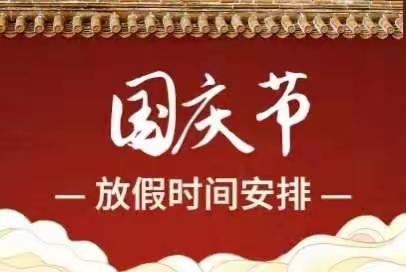 国庆节

— 放假时间安排 —